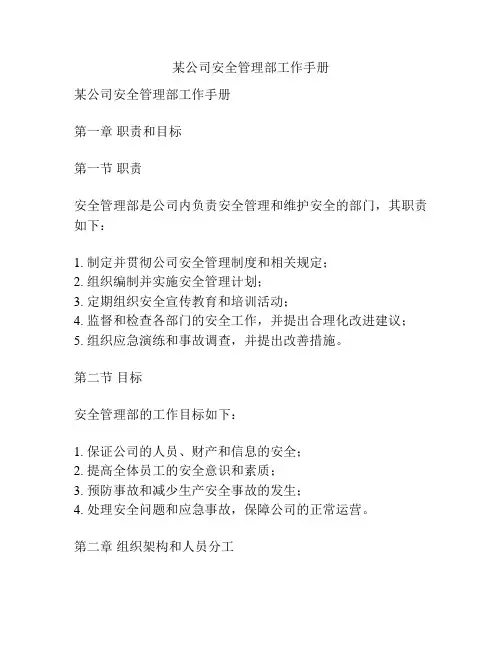 某公司安全管理部工作手册

某公司安全管理部工作手册

第一章 职责和目标

第一节 职责

安全管理部是公司内负责安全管理和维护安全的部门，其职责如下：

1. 制定并贯彻公司安全管理制度和相关规定；
2. 组织编制并实施安全管理计划；
3. 定期组织安全宣传教育和培训活动；
4. 监督和检查各部门的安全工作，并提出合理化改进建议；
5. 组织应急演练和事故调查，并提出改善措施。

第二节 目标

安全管理部的工作目标如下：

1. 保证公司的人员、财产和信息的安全；
2. 提高全体员工的安全意识和素质；
3. 预防事故和减少生产安全事故的发生；
4. 处理安全问题和应急事故，保障公司的正常运营。

第二章 组织架构和人员分工